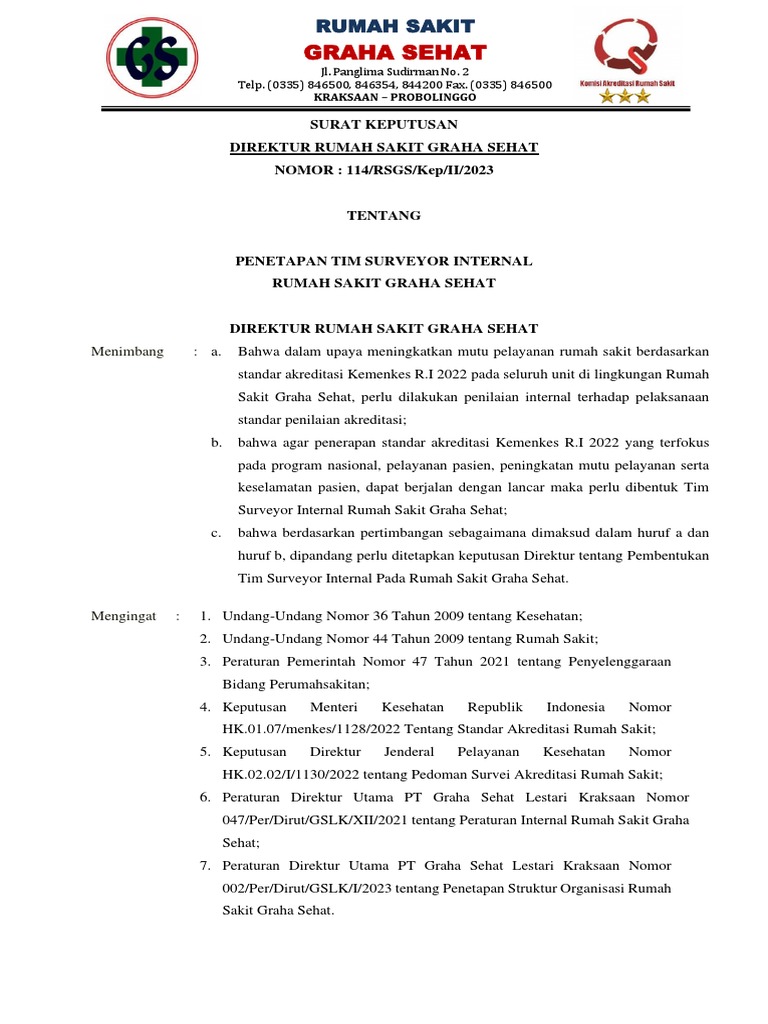 GS

RUMAH SAKIT
GRAHA SEHAT
Jl. Panglima Sudirman No. 2
Telp. (0335) 846500, 846354, 844200 Fax. (0335) 846500
KRAKSAAN – PROBOLINGGO

Komisi Akreditasi Rumah Sakit

SURAT KEPUTUSAN
DIREKTUR RUMAH SAKIT GRAHA SEHAT
NOMOR : 114/RSGS/Kep/II/2023

TENTANG

PENETAPAN TIM SURVEYOR INTERNAL
RUMAH SAKIT GRAHA SEHAT

DIREKTUR RUMAH SAKIT GRAHA SEHAT

Menimbang : a. Bahwa dalam upaya meningkatkan mutu pelayanan rumah sakit berdasarkan standar akreditasi Kemenkes R.I 2022 pada seluruh unit di lingkungan Rumah Sakit Graha Sehat, perlu dilakukan penilaian internal terhadap pelaksanaan standar penilaian akreditasi;

b. bahwa agar penerapan standar akreditasi Kemenkes R.I 2022 yang terfokus pada program nasional, pelayanan pasien, peningkatan mutu pelayanan serta keselamatan pasien, dapat berjalan dengan lancar maka perlu dibentuk Tim Surveyor Internal Rumah Sakit Graha Sehat;

c. bahwa berdasarkan pertimbangan sebagaimana dimaksud dalam huruf a dan huruf b, dipandang perlu ditetapkan keputusan Direktur tentang Pembentukan Tim Surveyor Internal Pada Rumah Sakit Graha Sehat.

Mengingat : 1. Undang-Undang Nomor 36 Tahun 2009 tentang Kesehatan;

2. Undang-Undang Nomor 44 Tahun 2009 tentang Rumah Sakit;

3. Peraturan Pemerintah Nomor 47 Tahun 2021 tentang Penyelenggaraan Bidang Perumahsakitan;

4. Keputusan Menteri Kesehatan Republik Indonesia Nomor HK.01.07/menkes/1128/2022 Tentang Standar Akreditasi Rumah Sakit;

5. Keputusan Direktur Jenderal Pelayanan Kesehatan Nomor HK.02.02/I/1130/2022 tentang Pedoman Survei Akreditasi Rumah Sakit;

6. Peraturan Direktur Utama PT Graha Sehat Lestari Kraksaan Nomor 047/Per/Dirut/GSLK/XII/2021 tentang Peraturan Internal Rumah Sakit Graha Sehat;

7. Peraturan Direktur Utama PT Graha Sehat Lestari Kraksaan Nomor 002/Per/Dirut/GSLK/I/2023 tentang Penetapan Struktur Organisasi Rumah Sakit Graha Sehat.